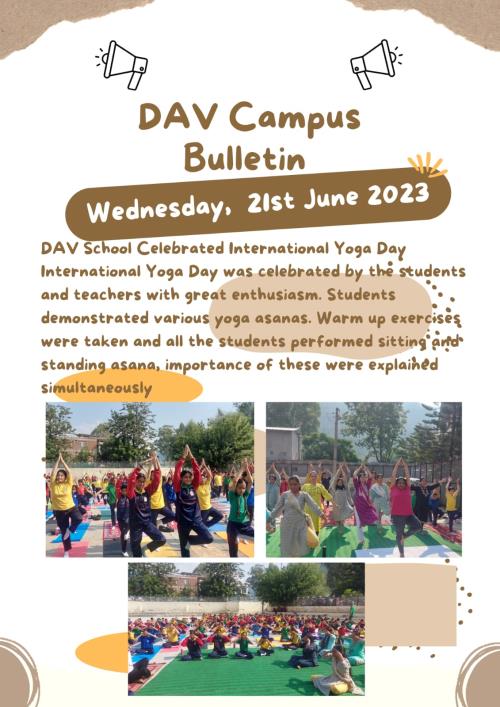 DAV Campus Bulletin

Wednesday, 21st June 2023

DAV School Celebrated International Yoga Day

International Yoga Day was celebrated by the students and teachers with great enthusiasm. Students demonstrated various yoga asanas. Warm up exercises were taken and all the students performed sitting and standing asana, importance of these were explained simultaneously